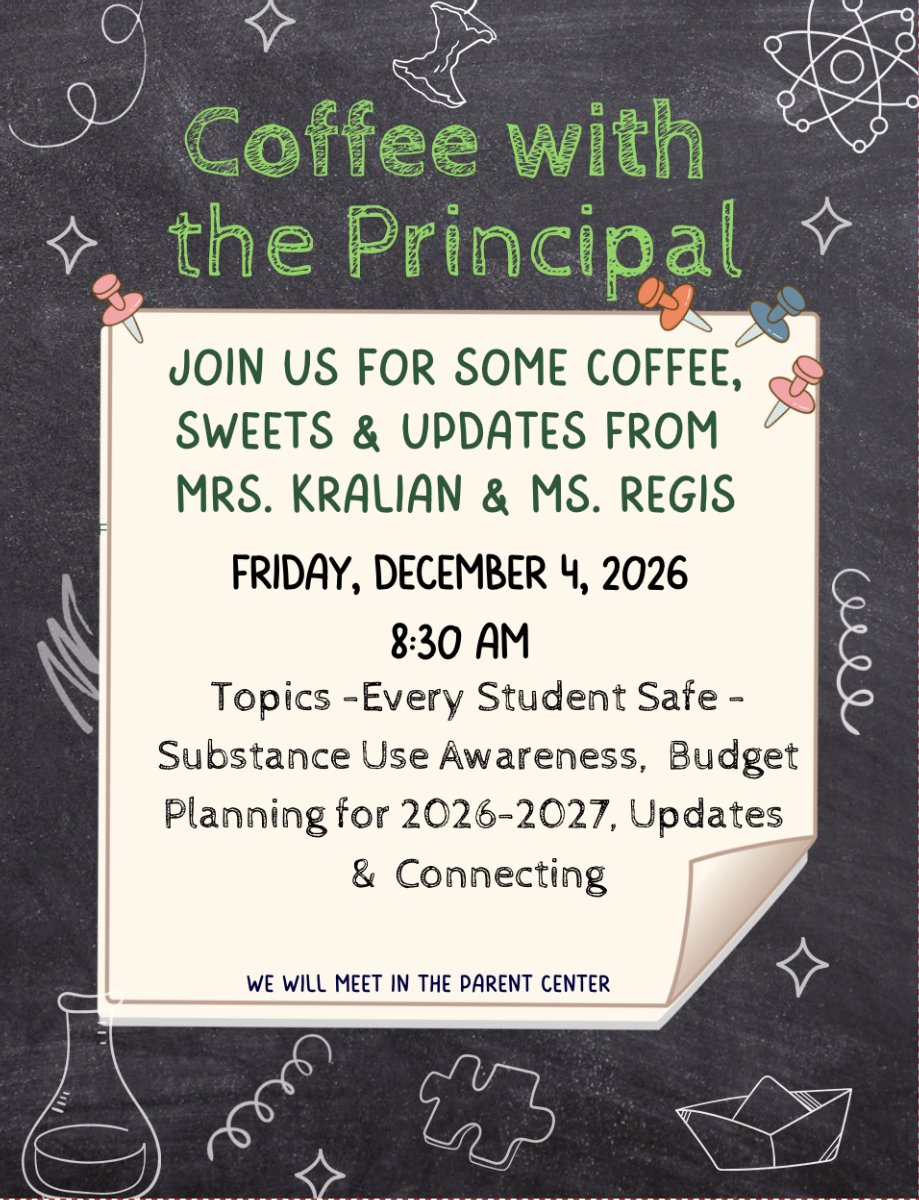 Coffee with the Principal

JOIN US FOR SOME COFFEE, SWEETS & UPDATES FROM MRS. KRALIAN & MS. REGIS

FRIDAY, DECEMBER 4, 2026

8:30 AM

Topics -Every Student Safe - Substance Use Awareness, Budget Planning for 2026-2027, Updates & Connecting

WE WILL MEET IN THE PARENT CENTER